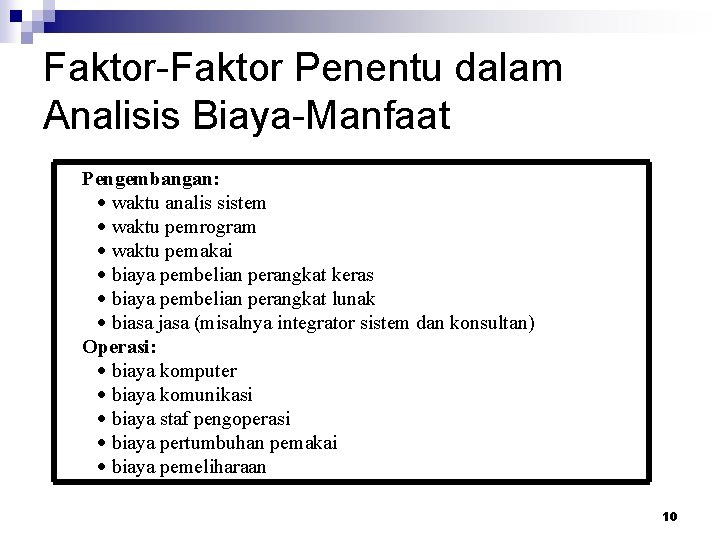 Faktor-Faktor Penentu dalam Analisis Biaya-Manfaat

Pengembangan:
• waktu analis sistem
• waktu pemrogram
• waktu pemakai
• biaya pembelian perangkat keras
• biaya pembelian perangkat lunak
• biasa jasa (misalnya integrator sistem dan konsultan)
Operasi:
• biaya komputer
• biaya komunikasi
• biaya staf pengoperasi
• biaya pertumbuhan pemakai
• biaya pemeliharaan

10